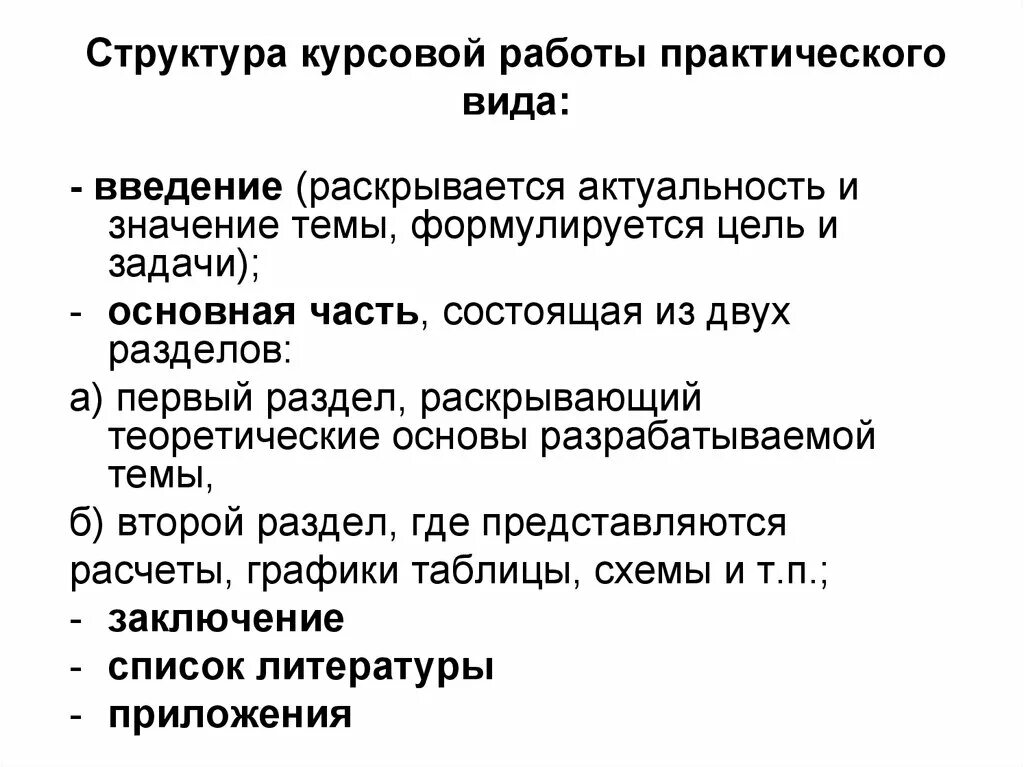 Структура курсовой работы практического вида:

- введение (раскрывается актуальность и значение темы, формулируется цель и задачи);
- основная часть, состоящая из двух разделов:
а) первый раздел, раскрывающий теоретические основы разрабатываемой темы,
б) второй раздел, где представляются
расчеты, графики таблицы, схемы и т.п.;
- заключение
- список литературы
- приложения